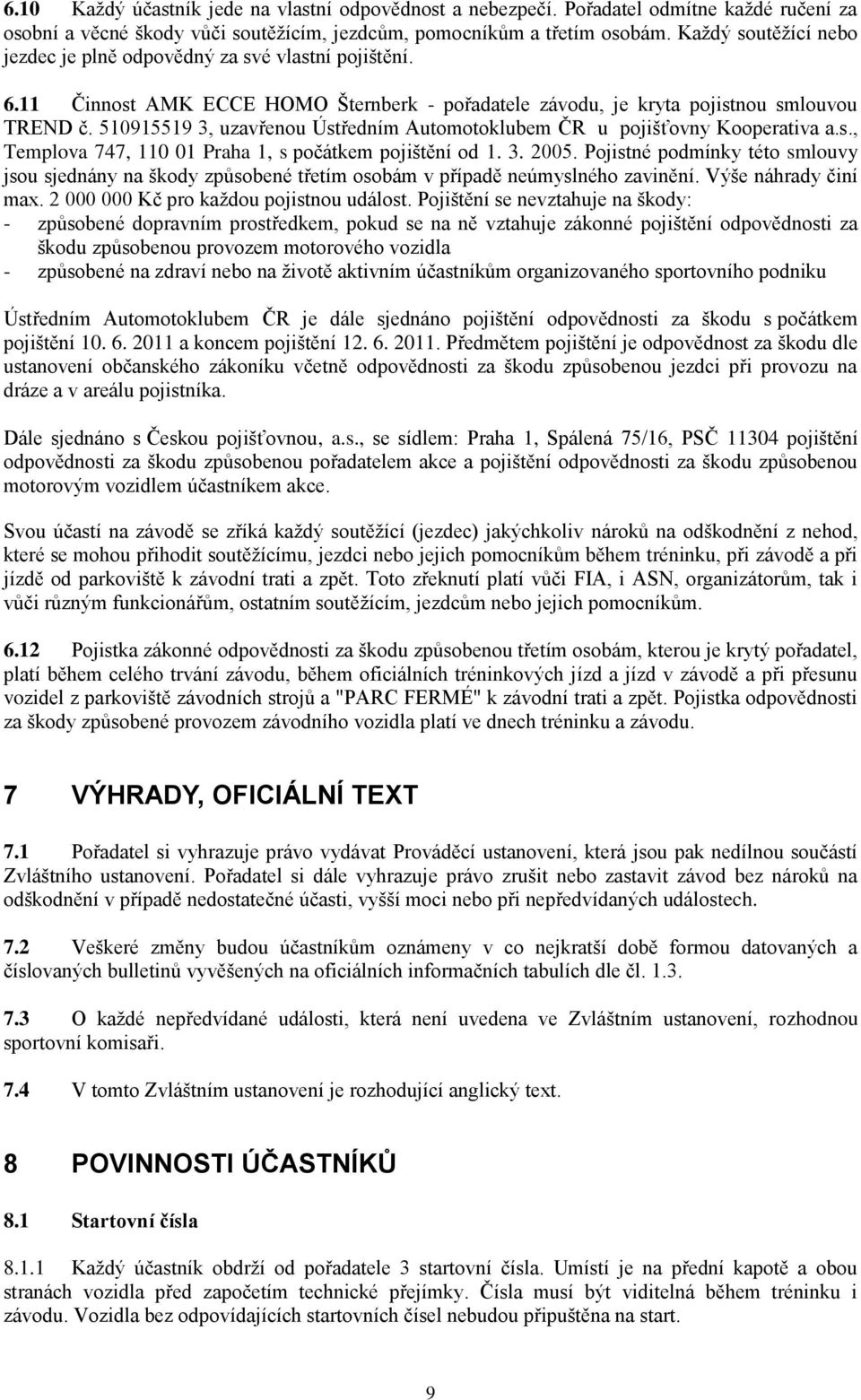 6.10 Každý účastník jede na vlastní odpovědnost a nebezpečí. Pořadatel odmítne každé ručení za osobní a věcné škody vůči soutěžícím, jezdcům, pomocníkům a třetím osobám. Každý soutěžící nebo jezdec je plně odpovědný za své vlastní pojištění.

6.11 Činnost AMK ECCE HOMO Šternberk - pořadatele závodu, je kryta pojistnou smlouvou TREND č. 510915519 3, uzavřenou Ústředním Automotoklubem ČR u pojišťovny Kooperativa a.s., Templova 747, 110 01 Praha 1, s počátkem pojištění od 1. 3. 2005. Pojistné podmínky této smlouvy jsou sjednány na škody způsobené třetím osobám v případě neúmyslného zavinění. Výše náhrady činí max. 2 000 000 Kč pro každou pojistnou událost. Pojištění se nevztahuje na škody:
- způsobené dopravním prostředkem, pokud se na ně vztahuje zákonné pojištění odpovědnosti za škodu způsobenou provozem motorového vozidla
- způsobené na zdraví nebo na životě aktivním účastníkům organizovaného sportovního podniku

Ústředním Automotoklubem ČR je dále sjednáno pojištění odpovědnosti za škodu s počátkem pojištění 10. 6. 2011 a koncem pojištění 12. 6. 2011. Předmětem pojištění je odpovědnost za škodu dle ustanovení občanského zákoníku včetně odpovědnosti za škodu způsobenou jezdci při provozu na dráze a v areálu pojistníka.

Dále sjednáno s Českou pojišťovnou, a.s., se sídlem: Praha 1, Spálená 75/16, PSČ 11304 pojištění odpovědnosti za škodu způsobenou pořadatelem akce a pojištění odpovědnosti za škodu způsobenou motorovým vozidlem účastníkem akce.

Svou účastí na závodě se zříká každý soutěžící (jezdec) jakýchkoliv nároků na odškodnění z nehod, které se mohou přihodit soutěžícímu, jezdci nebo jejich pomocníkům během tréninku, při závodě a při jízdě od parkoviště k závodní trati a zpět. Toto zřeknutí platí vůči FIA, i ASN, organizátorům, tak i vůči různým funkcionářům, ostatním soutěžícím, jezdcům nebo jejich pomocníkům.

6.12 Pojistka zákonné odpovědnosti za škodu způsobenou třetím osobám, kterou je krytý pořadatel, platí během celého trvání závodu, během oficiálních tréninkových jízd a jízd v závodě a při přesunu vozidel z parkoviště závodních strojů a "PARC FERMÉ" k závodní trati a zpět. Pojistka odpovědnosti za škody způsobené provozem závodního vozidla platí ve dnech tréninku a závodu.

7 VÝHRADY, OFICIÁLNÍ TEXT

7.1 Pořadatel si vyhrazuje právo vydávat Prováděcí ustanovení, která jsou pak nedílnou součástí Zvláštního ustanovení. Pořadatel si dále vyhrazuje právo zrušit nebo zastavit závod bez nároků na odškodnění v případě nedostatečné účasti, vyšší moci nebo při nepředvídaných událostech.

7.2 Veškeré změny budou účastníkům oznámeny v co nejkratší době formou datovaných a číslovaných bulletinů vyvěšených na oficiálních informačních tabulích dle čl. 1.3.

7.3 O každé nepředvídané události, která není uvedena ve Zvláštním ustanovení, rozhodnou sportovní komisaři.

7.4 V tomto Zvláštním ustanovení je rozhodující anglický text.

8 POVINNOSTI ÚČASTNÍKŮ

8.1 Startovní čísla

8.1.1 Každý účastník obdrží od pořadatele 3 startovní čísla. Umístí je na přední kapotě a obou stranách vozidla před započetím technické přejímky. Čísla musí být viditelná během tréninku i závodu. Vozidla bez odpovídajících startovních čísel nebudou připuštěna na start.

9